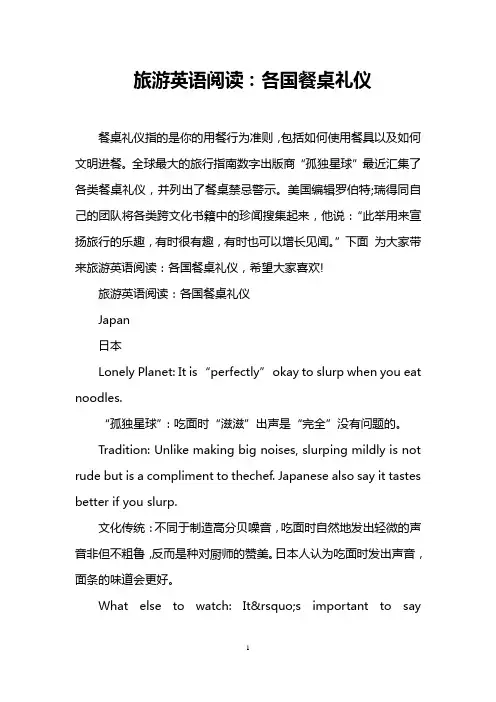 旅游英语阅读：各国餐桌礼仪

餐桌礼仪指的是你的用餐行为准则，包括如何使用餐具以及如何文明进餐。全球最大的旅行指南数字出版商“孤独星球”最近汇集了各类餐桌礼仪，并列出了餐桌禁忌警示。美国编辑罗伯特;瑞得同自己的团队将各类跨文化书籍中的珍闻搜集起来，他说：“此举用来宣扬旅行的乐趣，有时很有趣，有时也可以增长见闻。”下面 为大家带来旅游英语阅读：各国餐桌礼仪，希望大家喜欢!

旅游英语阅读：各国餐桌礼仪

Japan

日本

Lonely Planet: It is “perfectly” okay to slurp when you eat noodles.

“孤独星球”：吃面时“滋滋”出声是“完全”没有问题的。

Tradition: Unlike making big noises, slurping mildly is not rude but is a compliment to thechef. Japanese also say it tastes better if you slurp.

文化传统：不同于制造高分贝噪音，吃面时自然地发出轻微的声音非但不粗鲁，反而是种对厨师的赞美。日本人认为吃面时发出声音，面条的味道会更好。

What else to watch: It&rsquo;s important to say

1